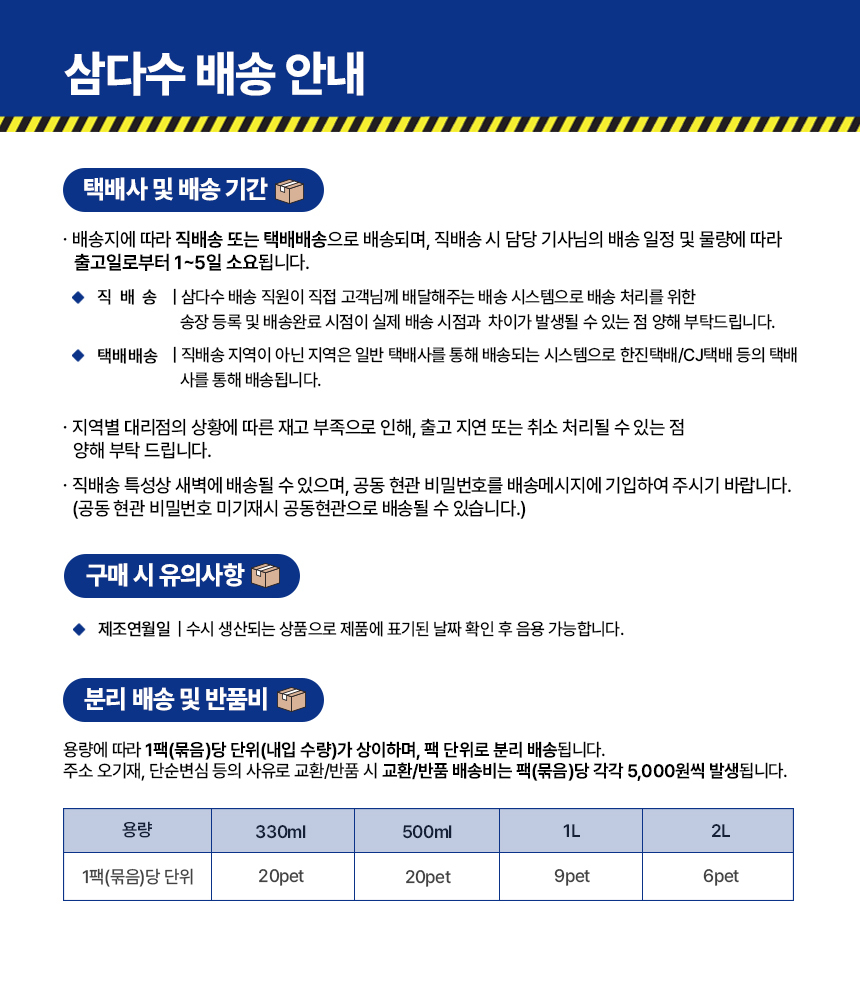 삼다수 배송 안내

택배사 및 배송 기간

· 배송지에 따라 직배송 또는 택배배송으로 배송되며, 직배송 시 담당 기사님의 배송 일정 및 물량에 따라 출고일로부터 1~5일 소요됩니다.

◆ 직 배 송 | 삼다수 배송 직원이 직접 고객님께 배달해주는 배송 시스템으로 배송 처리를 위한 송장 등록 및 배송완료 시점이 실제 배송 시점과 차이가 발생될 수 있는 점 양해 부탁드립니다.

◆ 택배배송 | 직배송 지역이 아닌 지역은 일반 택배사를 통해 배송되는 시스템으로 한진택배/CJ택배 등의 택배사를 통해 배송됩니다.

· 지역별 대리점의 상황에 따른 재고 부족으로 인해, 출고 지연 또는 취소 처리될 수 있는 점 양해 부탁 드립니다.

· 직배송 특성상 새벽에 배송될 수 있으며, 공동 현관 비밀번호를 배송메시지에 기입하여 주시기 바랍니다. (공동 현관 비밀번호 미기재시 공동현관으로 배송될 수 있습니다.)

구매 시 유의사항

◆ 제조연월일 | 수시 생산되는 상품으로 제품에 표기된 날짜 확인 후 음용 가능합니다.

분리 배송 및 반품비

용량에 따라 1팩(묶음)당 단위(내입 수량)가 상이하며, 팩 단위로 분리 배송됩니다.
주소 오기재, 단순변심 등의 사유로 교환/반품 시 교환/반품 배송비는 팩(묶음)당 각각 5,000원씩 발생됩니다.

| 용량 | 330ml | 500ml | 1L | 2L |
|---|---|---|---|---|
| 1팩(묶음)당 단위 | 20pet | 20pet | 9pet | 6pet |